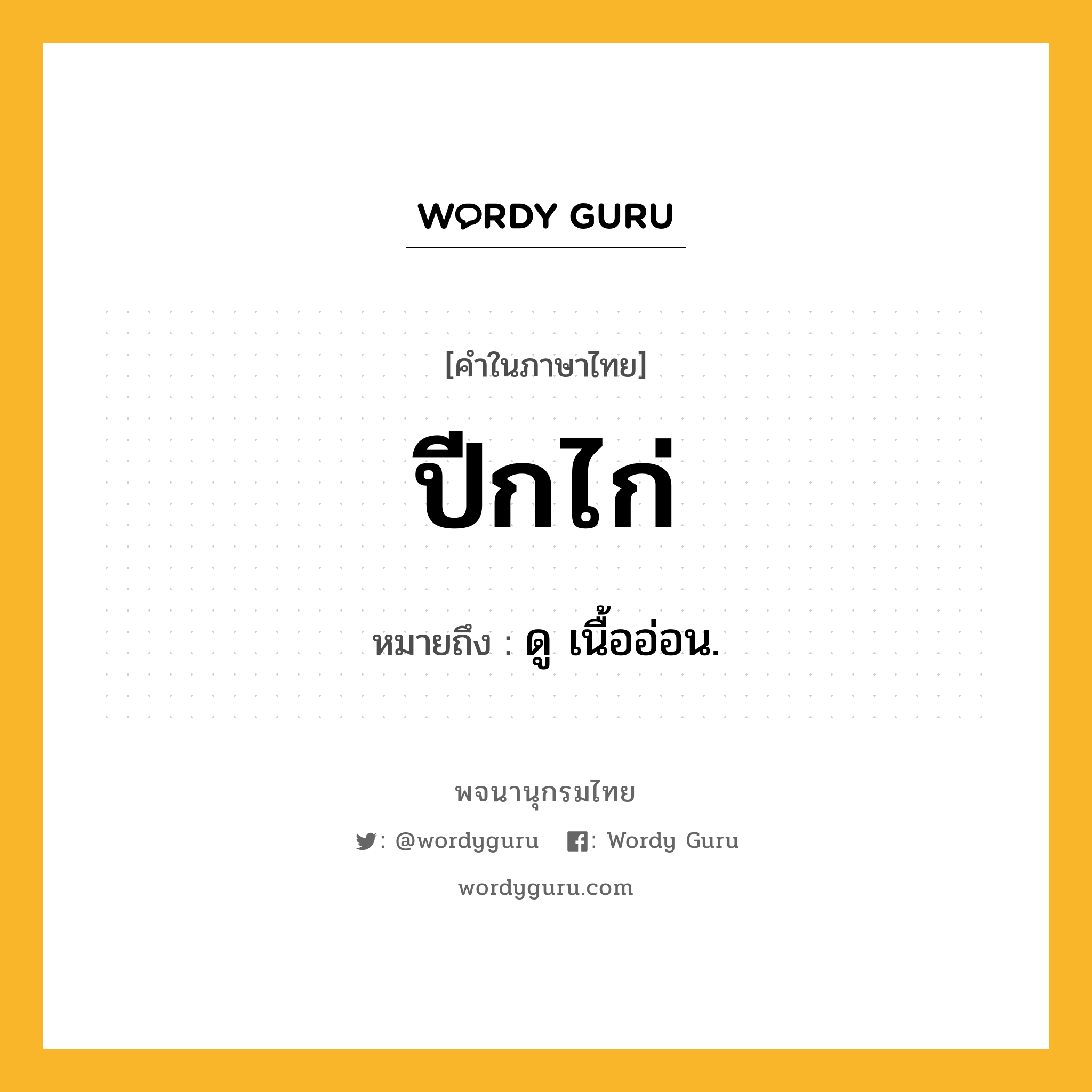 WORDY GURU

[คำในภาษาไทย]

ปีกไก่

หมายถึง : ดู เนื้ออ่อน.

พจนานุกรมไทย

: @wordyguru : Wordy Guru

wordyguru.com